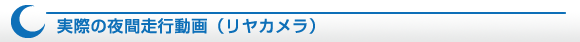 実際の夜間走行動画（リヤカメラ）